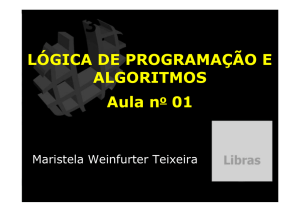 LÓGICA DE PROGRAMAÇÃO E ALGORITMOS

Aula nº 01

Maristela Weinfurter Teixeira

Libras